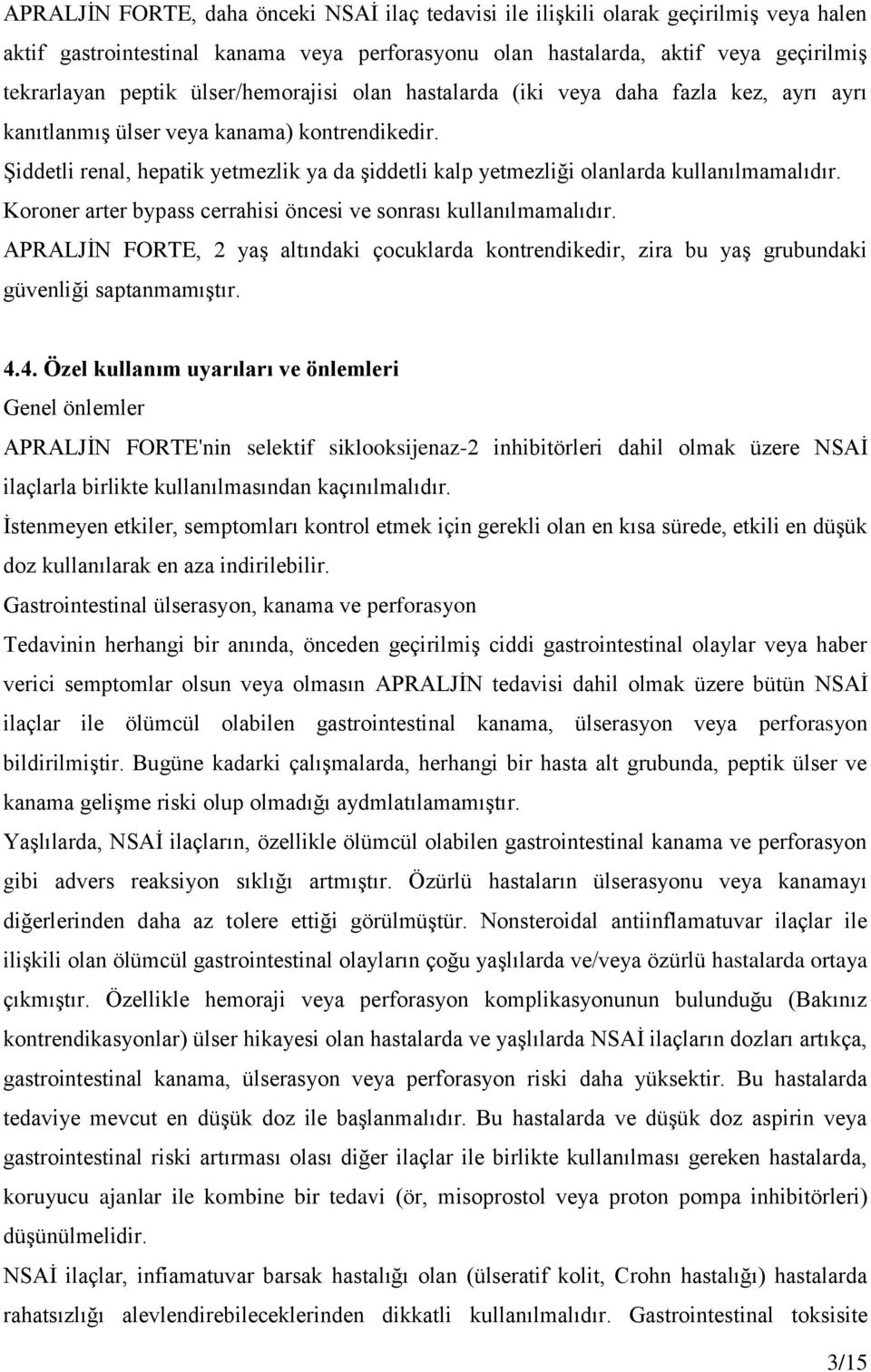 APRALJİN FORTE, daha önceki NSAİ ilaç tedavisi ile ilişkili olarak geçirilmiş veya halen aktif gastrointestinal kanama veya perforasyonu olan hastalarda, aktif veya geçirilmiş tekrarlayan peptik ülser/hemorajisi olan hastalarda (iki veya daha fazla kez, ayrı ayrı kanıtlanmış ülser veya kanama) kontrendikedir.
Şiddetli renal, hepatik yetmezlik ya da şiddetli kalp yetmezliği olanlarda kullanılmamalıdır.
Koroner arter bypass cerrahisi öncesi ve sonrası kullanılmamalıdır.
APRALJİN FORTE, 2 yaş altındaki çocuklarda kontrendikedir, zira bu yaş grubundaki güvenliği saptanmamıştır.

4.4. Özel kullanım uyarıları ve önlemleri
Genel önlemler
APRALJİN FORTE'nin selektif siklooksijenaz-2 inhibitörleri dahil olmak üzere NSAİ ilaçlarla birlikte kullanılmasından kaçınılmalıdır.
İstenmeyen etkiler, semptomları kontrol etmek için gerekli olan en kısa sürede, etkili en düşük doz kullanılarak en aza indirilebilir.
Gastrointestinal ülserasyon, kanama ve perforasyon
Tedavinin herhangi bir anında, önceden geçirilmiş ciddi gastrointestinal olaylar veya haber verici semptomlar olsun veya olmasın APRALJİN tedavisi dahil olmak üzere bütün NSAİ ilaçlar ile ölümcül olabilen gastrointestinal kanama, ülserasyon veya perforasyon bildirilmiştir. Bugüne kadarki çalışmalarda, herhangi bir hasta alt grubunda, peptik ülser ve kanama gelişme riski olup olmadığı aydmlatılamamıştır.
Yaşlılarda, NSAİ ilaçların, özellikle ölümcül olabilen gastrointestinal kanama ve perforasyon gibi advers reaksiyon sıklığı artmıştır. Özürlü hastaların ülserasyonu veya kanamayı diğerlerinden daha az tolere ettiği görülmüştür. Nonsteroidal antiinflamatuvar ilaçlar ile ilişkili olan ölümcül gastrointestinal olayların çoğu yaşlılarda ve/veya özürlü hastalarda ortaya çıkmıştır. Özellikle hemoraji veya perforasyon komplikasyonunun bulunduğu (Bakınız kontrendikasyonlar) ülser hikayesi olan hastalarda ve yaşlılarda NSAİ ilaçların dozları artıkça, gastrointestinal kanama, ülserasyon veya perforasyon riski daha yüksektir. Bu hastalarda tedaviye mevcut en düşük doz ile başlanmalıdır. Bu hastalarda ve düşük doz aspirin veya gastrointestinal riski artırması olası diğer ilaçlar ile birlikte kullanılması gereken hastalarda, koruyucu ajanlar ile kombine bir tedavi (ör, misoprostol veya proton pompa inhibitörleri) düşünülmelidir.
NSAİ ilaçlar, infiamatuvar barsak hastalığı olan (ülseratif kolit, Crohn hastalığı) hastalarda rahatsızlığı alevlendirebileceklerinden dikkatli kullanılmalıdır. Gastrointestinal toksisite

3/15